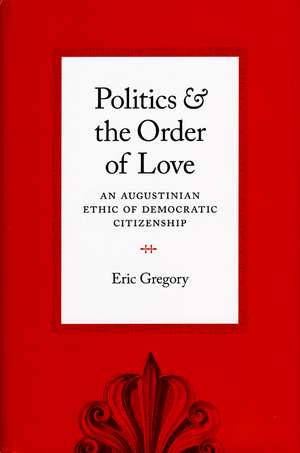 Politics & the Order of Love

AN AUGUSTINIAN ETHIC OF DEMOCRATIC CITIZENSHIP

Eric Gregory